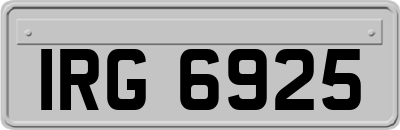 IRG 6925